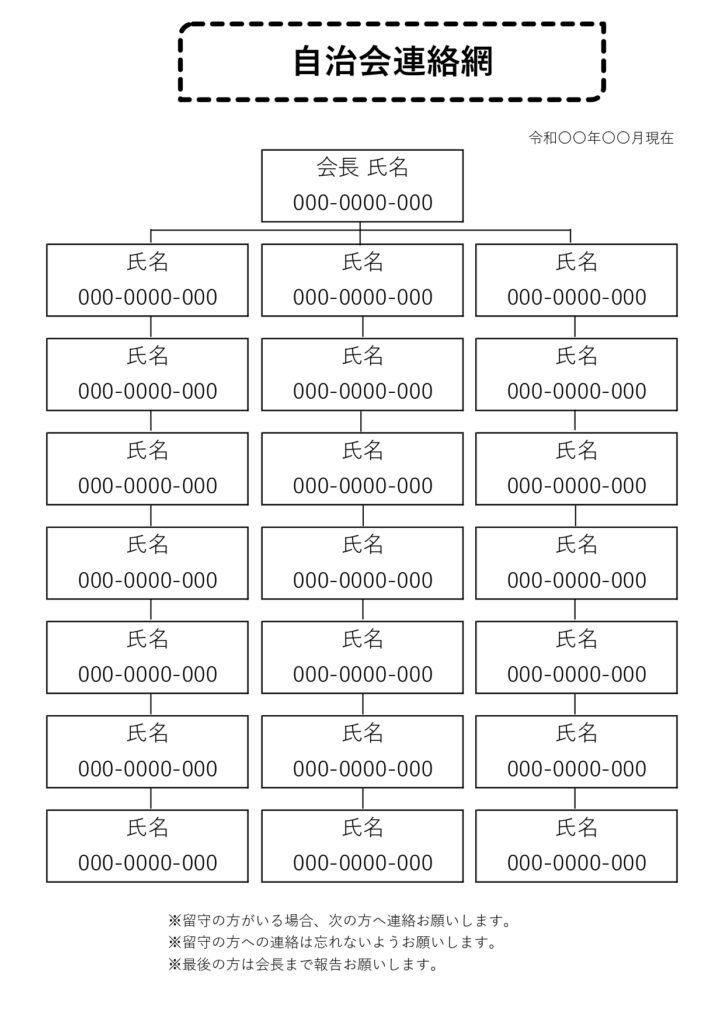 自治会連絡網

令和〇〇年〇〇月現在

会長 氏名
000-0000-000

氏名
000-0000-000

氏名
000-0000-000

氏名
000-0000-000

氏名
000-0000-000

氏名
000-0000-000

氏名
000-0000-000

氏名
000-0000-000

氏名
000-0000-000

氏名
000-0000-000

氏名
000-0000-000

氏名
000-0000-000

氏名
000-0000-000

氏名
000-0000-000

氏名
000-0000-000

氏名
000-0000-000

氏名
000-0000-000

氏名
000-0000-000

氏名
000-0000-000

氏名
000-0000-000

氏名
000-0000-000

氏名
000-0000-000

※留守の方がいる場合、次の方へ連絡お願いします。
※留守の方への連絡は忘れないようお願いします。
※最後の方は会長まで報告お願いします。